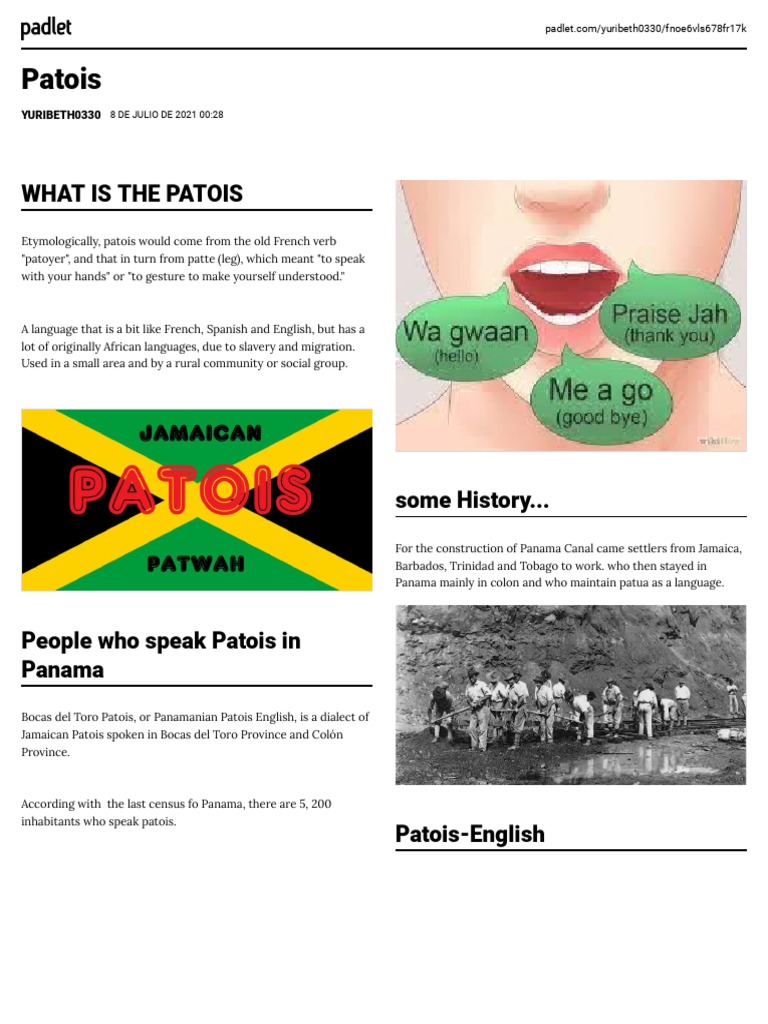 padlet

padlet.com/yuribeth0330/fnoe6vls678fr17k

Patois

YURIBETH0330 8 DE JULIO DE 2021 00:28

WHAT IS THE PATOIS

Etymologically, patois would come from the old French verb "patoyer", and that in turn from patte (leg), which meant "to speak with your hands" or "to gesture to make yourself understood."

A language that is a bit like French, Spanish and English, but has a lot of originally African languages, due to slavery and migration. Used in a small area and by a rural community or social group.

JAMAICAN
PATOIS
PATWAH

People who speak Patois in Panama

Bocas del Toro Patois, or Panamanian Patois English, is a dialect of Jamaican Patois spoken in Bocas del Toro Province and Colón Province.

According with the last census fo Panama, there are 5, 200 inhabitants who speak patois.

Wa gwaan
(hello)
Praise Jah
(thank you)
Me a go
(good bye)
wikiHow

some History...

For the construction of Panama Canal came settlers from Jamaica, Barbados, Trinidad and Tobago to work. who then stayed in Panama mainly in colon and who maintain patua as a language.

Patois-English